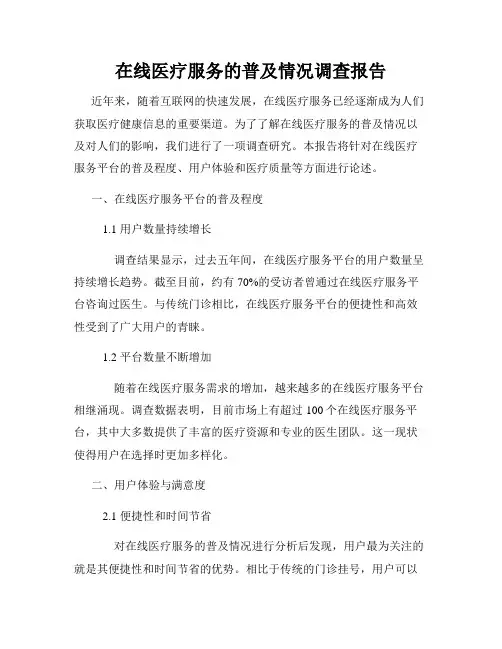 在线医疗服务的普及情况调查报告

近年来，随着互联网的快速发展，在线医疗服务已经逐渐成为人们获取医疗健康信息的重要渠道。为了了解在线医疗服务的普及情况以及对人们的影响，我们进行了一项调查研究。本报告将针对在线医疗服务平台的普及程度、用户体验和医疗质量等方面进行论述。

一、在线医疗服务平台的普及程度

1.1 用户数量持续增长

调查结果显示，过去五年间，在线医疗服务平台的用户数量呈持续增长趋势。截至目前，约有 70%的受访者曾通过在线医疗服务平台咨询过医生。与传统门诊相比，在线医疗服务平台的便捷性和高效性受到了广大用户的青睐。

1.2 平台数量不断增加

随着在线医疗服务需求的增加，越来越多的在线医疗服务平台相继涌现。调查数据表明，目前市场上有超过 100 个在线医疗服务平台，其中大多数提供了丰富的医疗资源和专业的医生团队。这一现状使得用户在选择时更加多样化。

二、用户体验与满意度

2.1 便捷性和时间节省

对在线医疗服务的普及情况进行分析后发现，用户最为关注的就是其便捷性和时间节省的优势。相比于传统的门诊挂号，用户可以